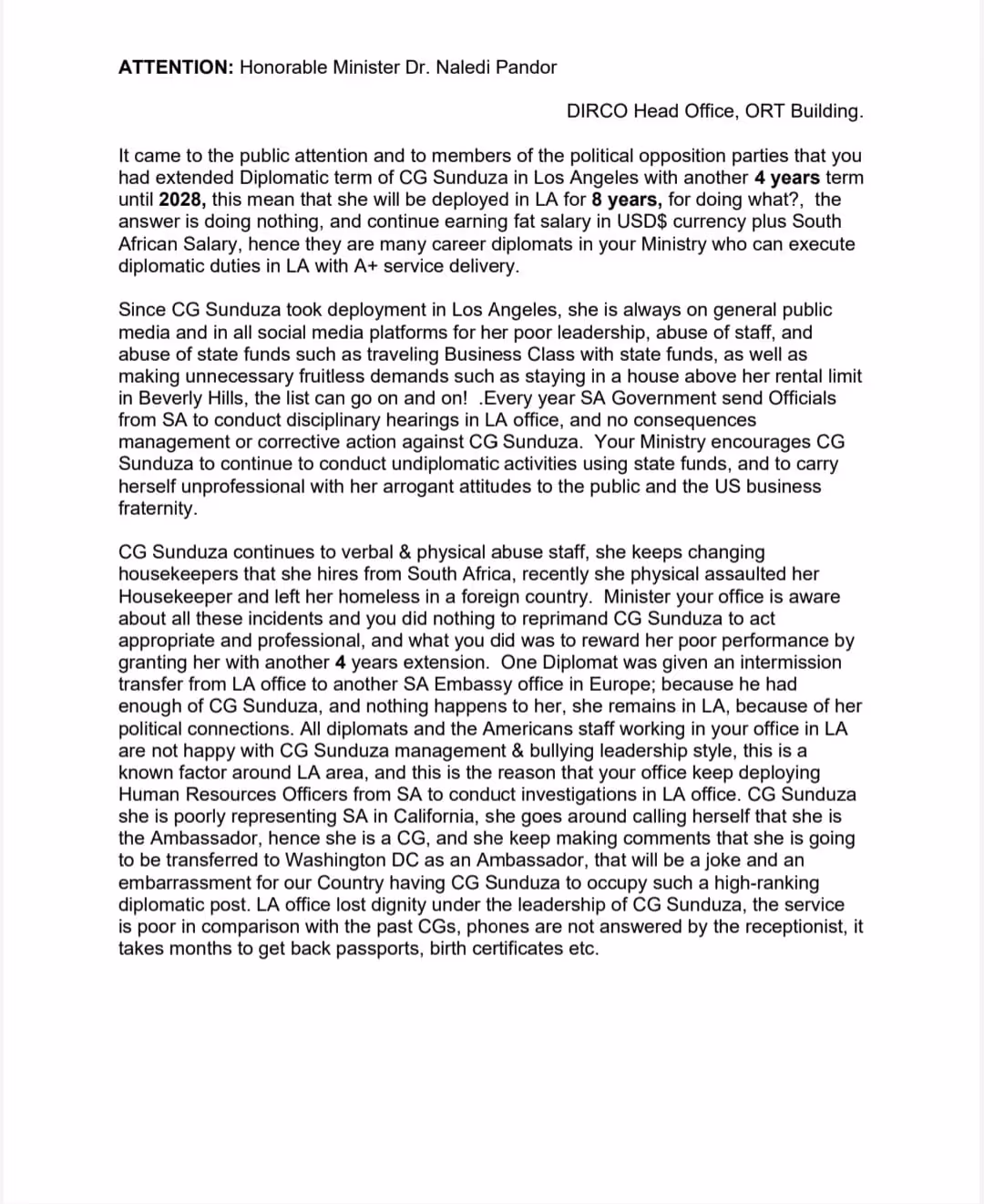 ATTENTION: Honorable Minister Dr. Naledi Pandor

DIRCO Head Office, ORT Building.

It came to the public attention and to members of the political opposition parties that you had extended Diplomatic term of CG Sunduza in Los Angeles with another 4 years term until 2028, this mean that she will be deployed in LA for 8 years, for doing what?, the answer is doing nothing, and continue earning fat salary in USD$ currency plus South African Salary, hence they are many career diplomats in your Ministry who can execute diplomatic duties in LA with A+ service delivery.

Since CG Sunduza took deployment in Los Angeles, she is always on general public media and in all social media platforms for her poor leadership, abuse of staff, and abuse of state funds such as traveling Business Class with state funds, as well as making unnecessary fruitless demands such as staying in a house above her rental limit in Beverly Hills, the list can go on and on! .Every year SA Government send Officials from SA to conduct disciplinary hearings in LA office, and no consequences management or corrective action against CG Sunduza. Your Ministry encourages CG Sunduza to continue to conduct undiplomatic activities using state funds, and to carry herself unprofessional with her arrogant attitudes to the public and the US business fraternity.

CG Sunduza continues to verbal & physical abuse staff, she keeps changing housekeepers that she hires from South Africa, recently she physical assaulted her Housekeeper and left her homeless in a foreign country. Minister your office is aware about all these incidents and you did nothing to reprimand CG Sunduza to act appropriate and professional, and what you did was to reward her poor performance by granting her with another 4 years extension. One Diplomat was given an intermission transfer from LA office to another SA Embassy office in Europe; because he had enough of CG Sunduza, and nothing happens to her, she remains in LA, because of her political connections. All diplomats and the Americans staff working in your office in LA are not happy with CG Sunduza management & bullying leadership style, this is a known factor around LA area, and this is the reason that your office keep deploying Human Resources Officers from SA to conduct investigations in LA office. CG Sunduza she is poorly representing SA in California, she goes around calling herself that she is the Ambassador, hence she is a CG, and she keep making comments that she is going to be transferred to Washington DC as an Ambassador, that will be a joke and an embarrassment for our Country having CG Sunduza to occupy such a high-ranking diplomatic post. LA office lost dignity under the leadership of CG Sunduza, the service is poor in comparison with the past CGs, phones are not answered by the receptionist, it takes months to get back passports, birth certificates etc.